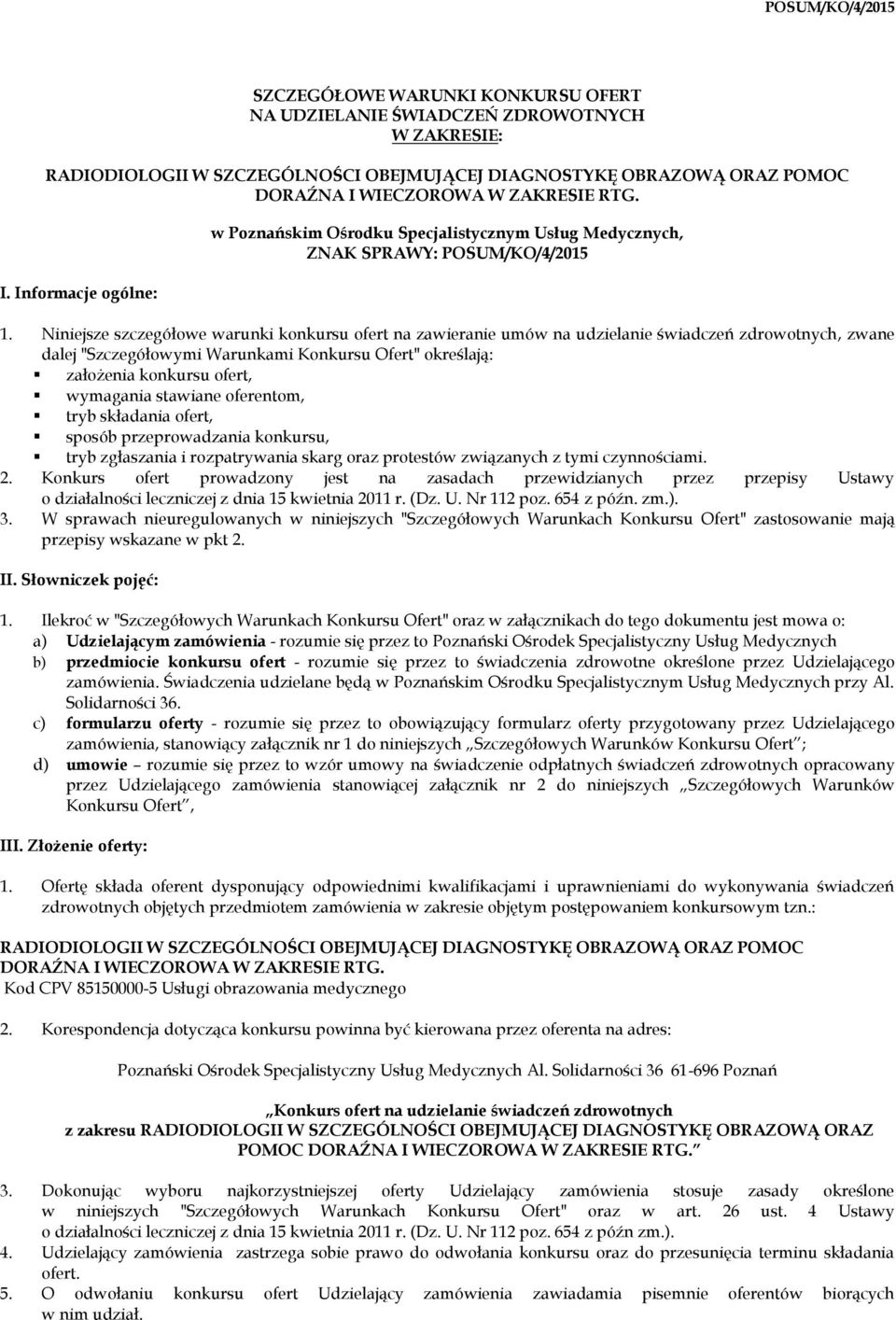 POSUM/KO/4/2015

SZCZEGÓŁOWE WARUNKI KONKURSU OFERT
NA UDZIELANIE ŚWIADCZEŃ ZDROWOTNYCH
W ZAKRESIE:

RADIODIOLOGII W SZCZEGÓLNOŚCI OBEJMUJĄCEJ DIAGNOSTYKĘ OBRAZOWĄ ORAZ POMOC DORAŹNA I WIECZOROWA W ZAKRESIE RTG.

w Poznańskim Ośrodku Specjalistycznym Usług Medycznych,
ZNAK SPRAWY: POSUM/KO/4/2015

I. Informacje ogólne:

1. Niniejsze szczegółowe warunki konkursu ofert na zawieranie umów na udzielanie świadczeń zdrowotnych, zwane dalej "Szczegółowymi Warunkami Konkursu Ofert" określają:
▪ założenia konkursu ofert,
▪ wymagania stawiane oferentom,
▪ tryb składania ofert,
▪ sposób przeprowadzania konkursu,
▪ tryb zgłaszania i rozpatrywania skarg oraz protestów związanych z tymi czynnościami.
2. Konkurs ofert prowadzony jest na zasadach przewidzianych przez przepisy Ustawy o działalności leczniczej z dnia 15 kwietnia 2011 r. (Dz. U. Nr 112 poz. 654 z późn. zm.).
3. W sprawach nieuregulowanych w niniejszych "Szczegółowych Warunkach Konkursu Ofert" zastosowanie mają przepisy wskazane w pkt 2.

II. Słowniczek pojęć:

1. Ilekroć w "Szczegółowych Warunkach Konkursu Ofert" oraz w załącznikach do tego dokumentu jest mowa o:
a) Udzielającym zamówienia - rozumie się przez to Poznański Ośrodek Specjalistyczny Usług Medycznych
b) przedmiocie konkursu ofert - rozumie się przez to świadczenia zdrowotne określone przez Udzielającego zamówienia. Świadczenia udzielane będą w Poznańskim Ośrodku Specjalistycznym Usług Medycznych przy Al. Solidarności 36.
c) formularzu oferty - rozumie się przez to obowiązujący formularz oferty przygotowany przez Udzielającego zamówienia, stanowiący załącznik nr 1 do niniejszych „Szczegółowych Warunków Konkursu Ofert”;
d) umowie – rozumie się przez to wzór umowy na świadczenie odpłatnych świadczeń zdrowotnych opracowany przez Udzielającego zamówienia stanowiącej załącznik nr 2 do niniejszych „Szczegółowych Warunków Konkursu Ofert”,

III. Złożenie oferty:

1. Ofertę składa oferent dysponujący odpowiednimi kwalifikacjami i uprawnieniami do wykonywania świadczeń zdrowotnych objętych przedmiotem zamówienia w zakresie objętym postępowaniem konkursowym tzn.:

RADIODIOLOGII W SZCZEGÓLNOŚCI OBEJMUJĄCEJ DIAGNOSTYKĘ OBRAZOWĄ ORAZ POMOC DORAŹNA I WIECZOROWA W ZAKRESIE RTG.
Kod CPV 85150000-5 Usługi obrazowania medycznego

2. Korespondencja dotycząca konkursu powinna być kierowana przez oferenta na adres:

Poznański Ośrodek Specjalistyczny Usług Medycznych Al. Solidarności 36 61-696 Poznań

„Konkurs ofert na udzielanie świadczeń zdrowotnych
z zakresu RADIODIOLOGII W SZCZEGÓLNOŚCI OBEJMUJĄCEJ DIAGNOSTYKĘ OBRAZOWĄ ORAZ POMOC DORAŹNA I WIECZOROWA W ZAKRESIE RTG.”

3. Dokonując wyboru najkorzystniejszej oferty Udzielający zamówienia stosuje zasady określone w niniejszych "Szczegółowych Warunkach Konkursu Ofert" oraz w art. 26 ust. 4 Ustawy o działalności leczniczej z dnia 15 kwietnia 2011 r. (Dz. U. Nr 112 poz. 654 z późn zm.).
4. Udzielający zamówienia zastrzega sobie prawo do odwołania konkursu oraz do przesunięcia terminu składania ofert.
5. O odwołaniu konkursu ofert Udzielający zamówienia zawiadamia pisemnie oferentów biorących w nim udział.